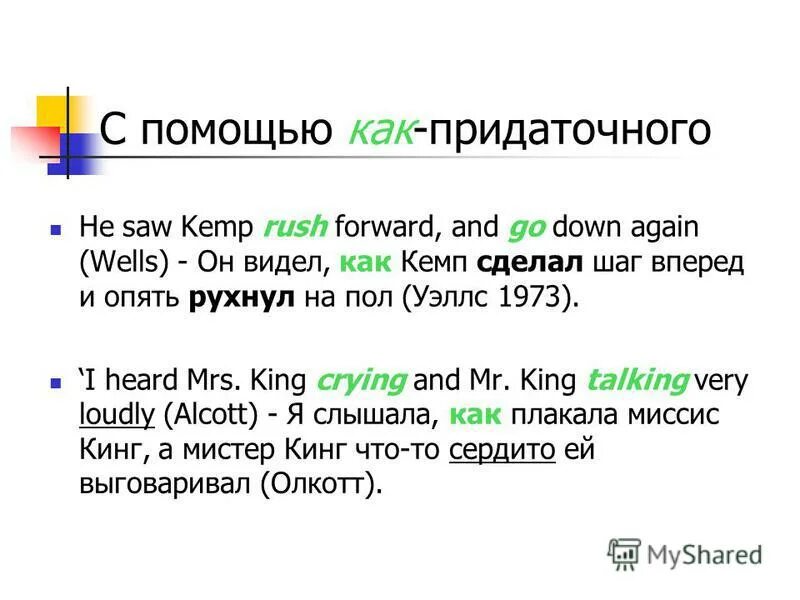 С помощью как-придаточного

He saw Kemp rush forward, and go down again (Wells) - Он видел, как Кемп сделал шаг вперед и опять рухнул на пол (Уэллс 1973).

‘I heard Mrs. King crying and Mr. King talking very loudly (Alcott) - Я слышала, как плакала миссис Кинг, а мистер Кинг что-то сердито ей выговаривал (Олкотт).

MyShared